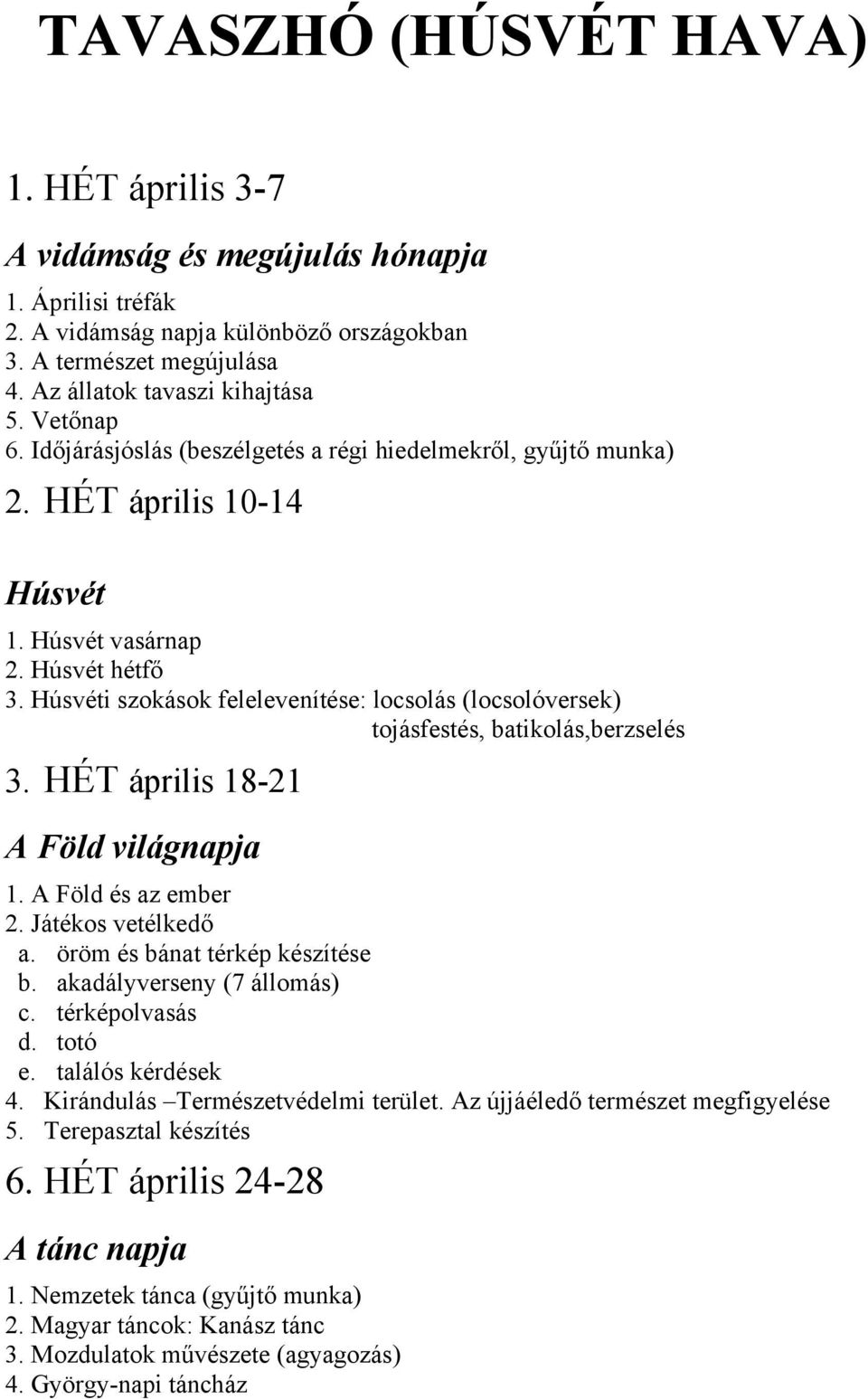 TAVASZHÓ (HÚSVÉT HAVA)

1. HÉT április 3-7

A vidámság és megújulás hónapja

1. Áprilisi tréfák
2. A vidámság napja különböző országokban
3. A természet megújulása
4. Az állatok tavaszi kihajtása
5. Vetőnap
6. Időjárásjóslás (beszélgetés a régi hiedelmekről, gyűjtő munka)

2. HÉT április 10-14

Húsvét

1. Húsvét vasárnap
2. Húsvét hétfő
3. Húsvéti szokások felelevenítése: locsolás (locsolóversek) tojásfestés, batikolás,berzselés

3. HÉT április 18-21

A Föld világnapja

1. A Föld és az ember
2. Játékos vetélkedő
a. öröm és bánat térkép készítése
b. akadályverseny (7 állomás)
c. térképolvasás
d. totó
e. találós kérdések
4. Kirándulás –Természetvédelmi terület. Az újjáéledő természet megfigyelése
5. Terepasztal készítés

6. HÉT április 24-28

A tánc napja

1. Nemzetek tánca (gyűjtő munka)
2. Magyar táncok: Kanász tánc
3. Mozdulatok művészete (agyagozás)
4. György-napi táncház